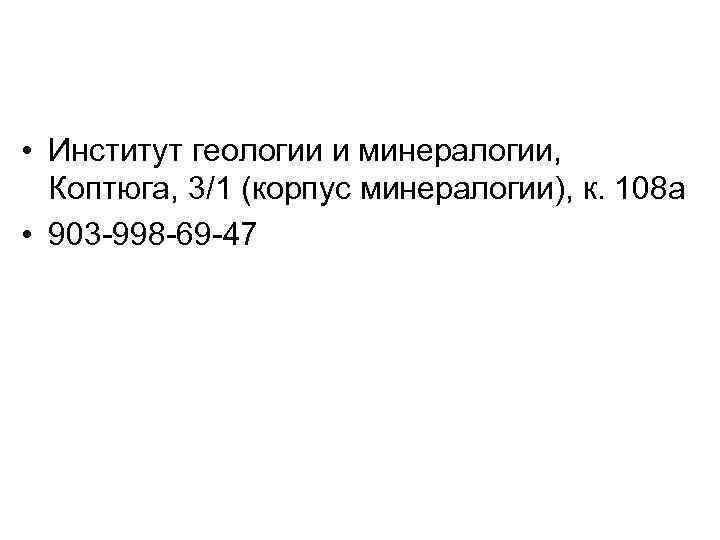 • Институт геологии и минералогии, Коптюга, 3/1 (корпус минералогии), к. 108а
• 903-998-69-47